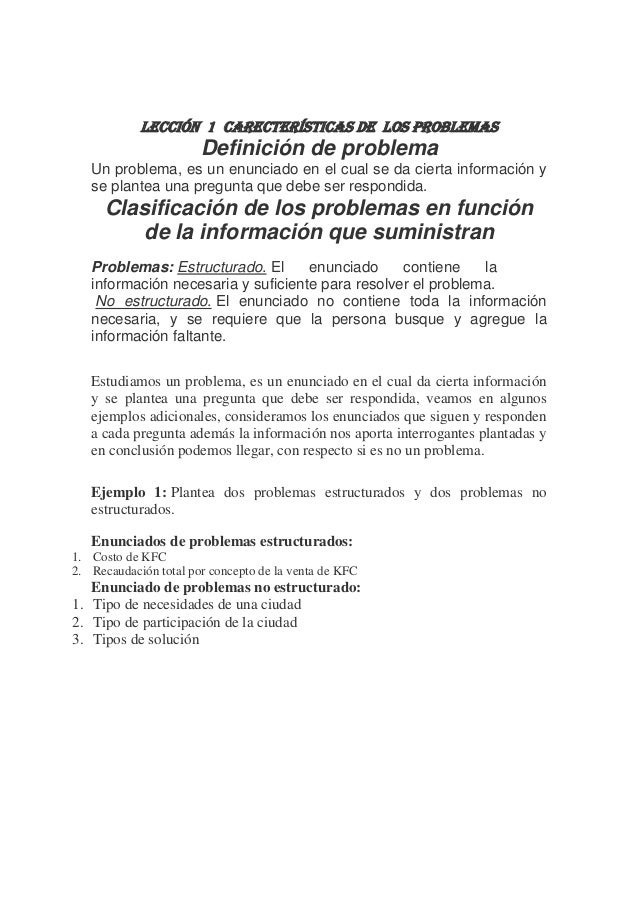 LECCIÓN 1 CARECTERÍSTICAS DE LOS PROBLEMAS

Definición de problema

Un problema, es un enunciado en el cual se da cierta información y se plantea una pregunta que debe ser respondida.

Clasificación de los problemas en función de la información que suministran

Problemas: Estructurado. El enunciado contiene la información necesaria y suficiente para resolver el problema.
No estructurado. El enunciado no contiene toda la información necesaria, y se requiere que la persona busque y agregue la información faltante.

Estudiamos un problema, es un enunciado en el cual da cierta información y se plantea una pregunta que debe ser respondida, veamos en algunos ejemplos adicionales, consideramos los enunciados que siguen y responden a cada pregunta además la información nos aporta interrogantes plantadas y en conclusión podemos llegar, con respecto si es no un problema.

Ejemplo 1: Plantea dos problemas estructurados y dos problemas no estructurados.

Enunciados de problemas estructurados:
1. Costo de KFC
2. Recaudación total por concepto de la venta de KFC
Enunciado de problemas no estructurado:
1. Tipo de necesidades de una ciudad
2. Tipo de participación de la ciudad
3. Tipos de solución